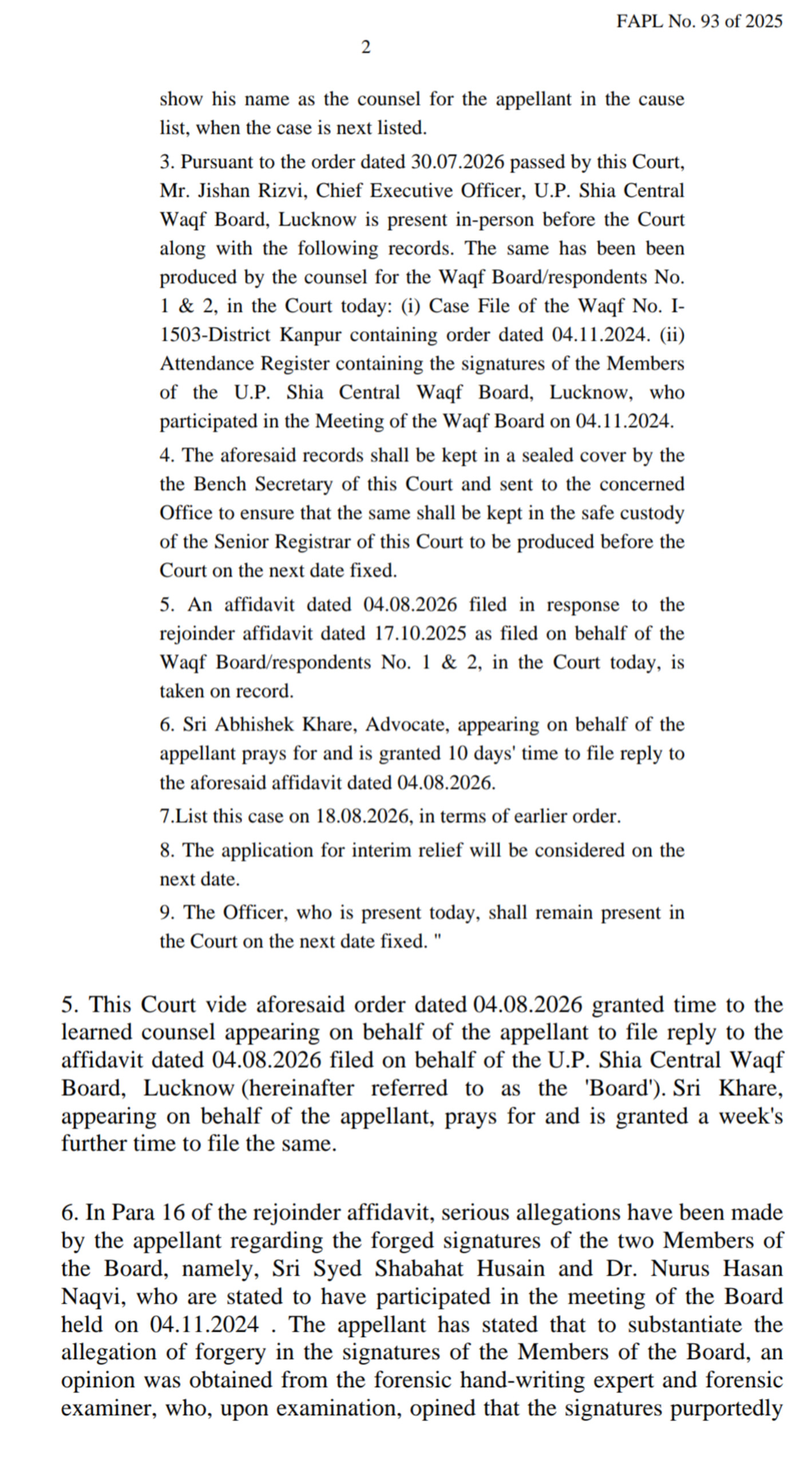 FAPL No. 93 of 2025

2

show his name as the counsel for the appellant in the cause list, when the case is next listed.

3. Pursuant to the order dated 30.07.2026 passed by this Court, Mr. Jishan Rizvi, Chief Executive Officer, U.P. Shia Central Waqf Board, Lucknow is present in-person before the Court along with the following records. The same has been been produced by the counsel for the Waqf Board/respondents No. 1 & 2, in the Court today: (i) Case File of the Waqf No. I-1503-District Kanpur containing order dated 04.11.2024. (ii) Attendance Register containing the signatures of the Members of the U.P. Shia Central Waqf Board, Lucknow, who participated in the Meeting of the Waqf Board on 04.11.2024.

4. The aforesaid records shall be kept in a sealed cover by the the Bench Secretary of this Court and sent to the concerned Office to ensure that the same shall be kept in the safe custody of the Senior Registrar of this Court to be produced before the Court on the next date fixed.

5. An affidavit dated 04.08.2026 filed in response to the rejoinder affidavit dated 17.10.2025 as filed on behalf of the Waqf Board/respondents No. 1 & 2, in the Court today, is taken on record.

6. Sri Abhishek Khare, Advocate, appearing on behalf of the appellant prays for and is granted 10 days' time to file reply to the aforesaid affidavit dated 04.08.2026.

7.List this case on 18.08.2026, in terms of earlier order.

8. The application for interim relief will be considered on the next date.

9. The Officer, who is present today, shall remain present in the Court on the next date fixed. "

5. This Court vide aforesaid order dated 04.08.2026 granted time to the learned counsel appearing on behalf of the appellant to file reply to the affidavit dated 04.08.2026 filed on behalf of the U.P. Shia Central Waqf Board, Lucknow (hereinafter referred to as the 'Board'). Sri Khare, appearing on behalf of the appellant, prays for and is granted a week's further time to file the same.

6. In Para 16 of the rejoinder affidavit, serious allegations have been made by the appellant regarding the forged signatures of the two Members of the Board, namely, Sri Syed Shabahat Husain and Dr. Nurus Hasan Naqvi, who are stated to have participated in the meeting of the Board held on 04.11.2024 . The appellant has stated that to substantiate the allegation of forgery in the signatures of the Members of the Board, an opinion was obtained from the forensic hand-writing expert and forensic examiner, who, upon examination, opined that the signatures purportedly